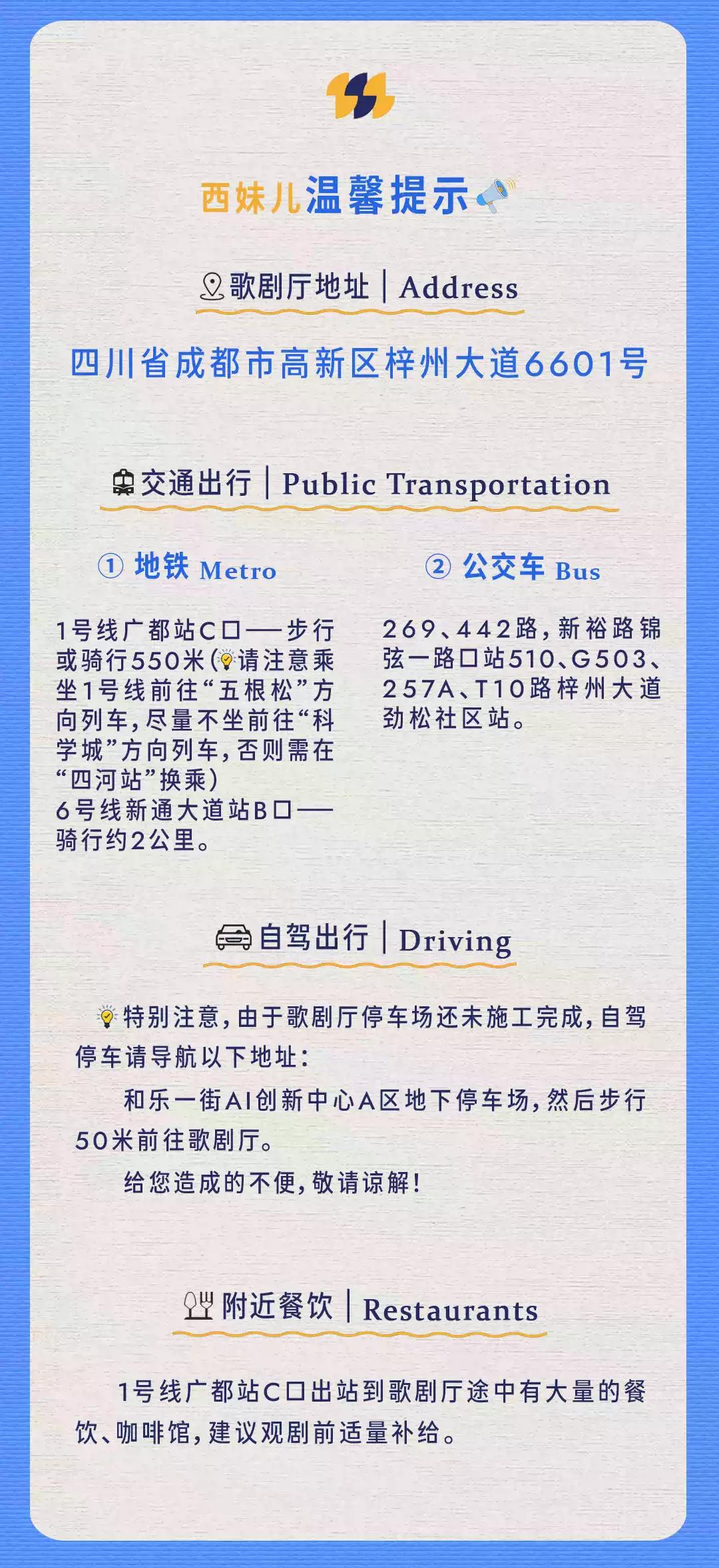 西妹儿温馨提示

歌剧厅地址 | Address

四川省成都市高新区梓州大道6601号

交通出行 | Public Transportation

① 地铁 Metro

1号线广都站C口——步行或骑行550米(请注意乘坐1号线前往“五根松”方向列车,尽量不坐前往“科学城”方向列车,否则需在“四河站”换乘)
6号线新通大道站B口——骑行约2公里。

② 公交车 Bus

269、442路,新裕路锦弦一路口站510、G503、257A、T10路梓州大道劲松社区站。

自驾出行 | Driving

特别注意,由于歌剧厅停车场还未施工完成,自驾停车请导航以下地址:

和乐一街AI创新中心A区地下停车场,然后步行50米前往歌剧厅。

给您造成的不便,敬请谅解!

附近餐饮 | Restaurants

1号线广都站C口出站到歌剧厅途中有大量的餐饮、咖啡馆,建议观剧前适量补给。